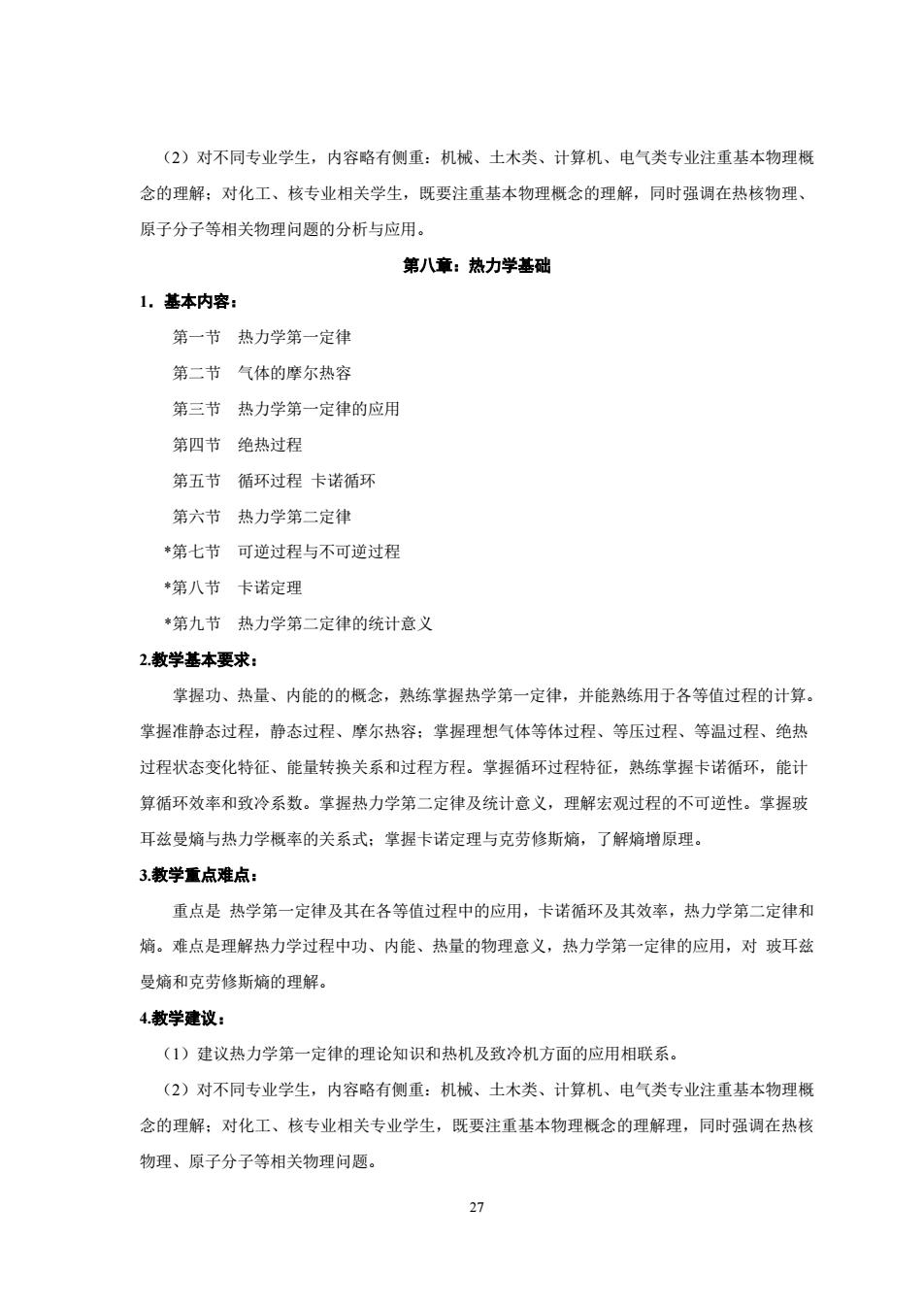 （2）对不同专业学生，内容略有侧重：机械、土木类、计算机、电气类专业注重基本物理概念的理解；对化工、核专业相关学生，既要注重基本物理概念的理解，同时强调在热核物理、原子分子等相关物理问题的分析与应用。

第八章：热力学基础

1．基本内容：

第一节　热力学第一定律

第二节　气体的摩尔热容

第三节　热力学第一定律的应用

第四节　绝热过程

第五节　循环过程 卡诺循环

第六节　热力学第二定律

*第七节　可逆过程与不可逆过程

*第八节　卡诺定理

*第九节　热力学第二定律的统计意义

2.教学基本要求：

掌握功、热量、内能的的概念，熟练掌握热学第一定律，并能熟练用于各等值过程的计算。掌握准静态过程，静态过程、摩尔热容；掌握理想气体等体过程、等压过程、等温过程、绝热过程状态变化特征、能量转换关系和过程方程。掌握循环过程特征，熟练掌握卡诺循环，能计算循环效率和致冷系数。掌握热力学第二定律及统计意义，理解宏观过程的不可逆性。掌握玻耳兹曼熵与热力学概率的关系式；掌握卡诺定理与克劳修斯熵，了解熵增原理。

3.教学重点难点：

重点是 热学第一定律及其在各等值过程中的应用，卡诺循环及其效率，热力学第二定律和熵。难点是理解热力学过程中功、内能、热量的物理意义，热力学第一定律的应用，对 玻耳兹曼熵和克劳修斯熵的理解。

4.教学建议：

（1）建议热力学第一定律的理论知识和热机及致冷机方面的应用相联系。

（2）对不同专业学生，内容略有侧重：机械、土木类、计算机、电气类专业注重基本物理概念的理解；对化工、核专业相关专业学生，既要注重基本物理概念的理解理，同时强调在热核物理、原子分子等相关物理问题。

27